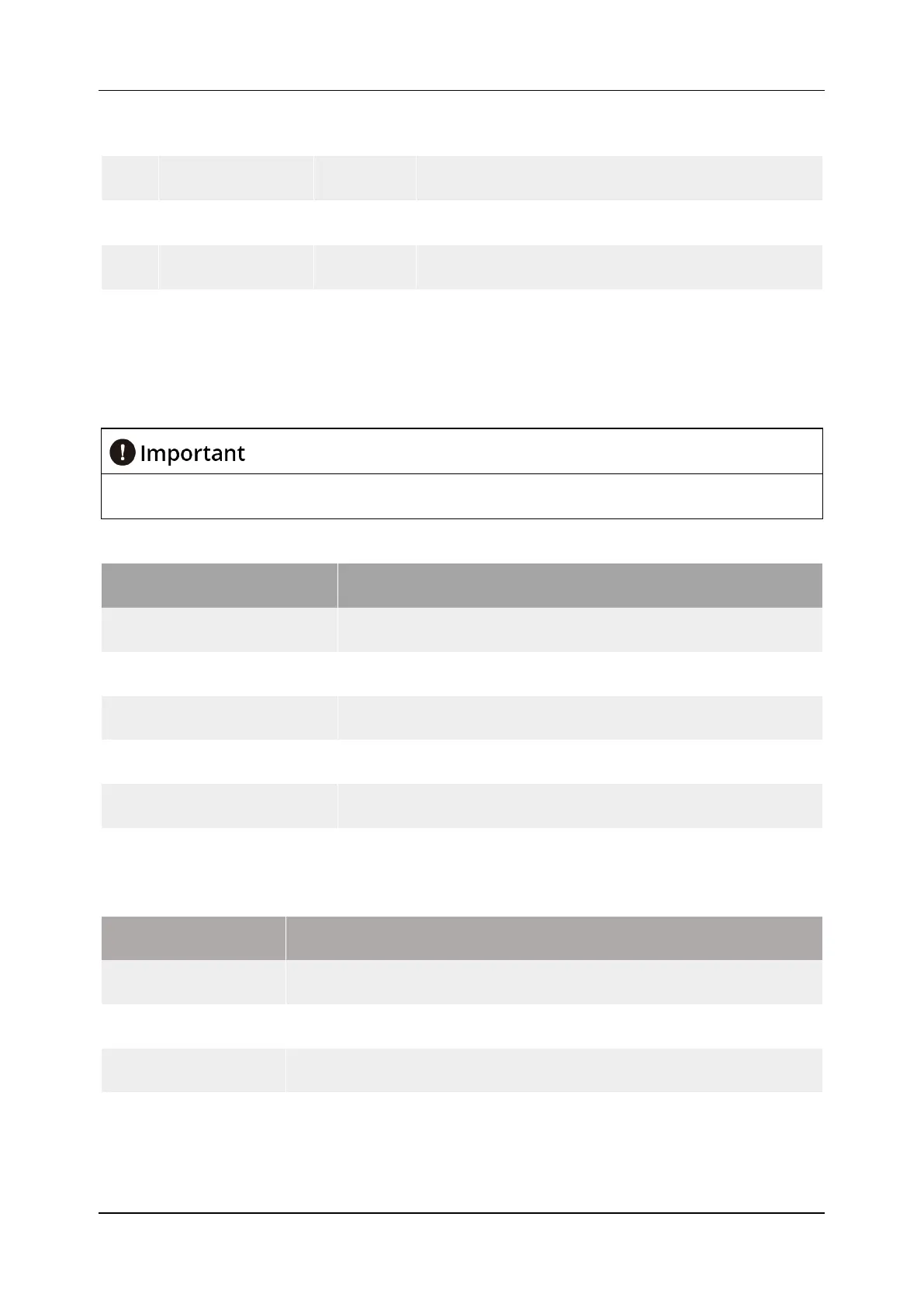 Important